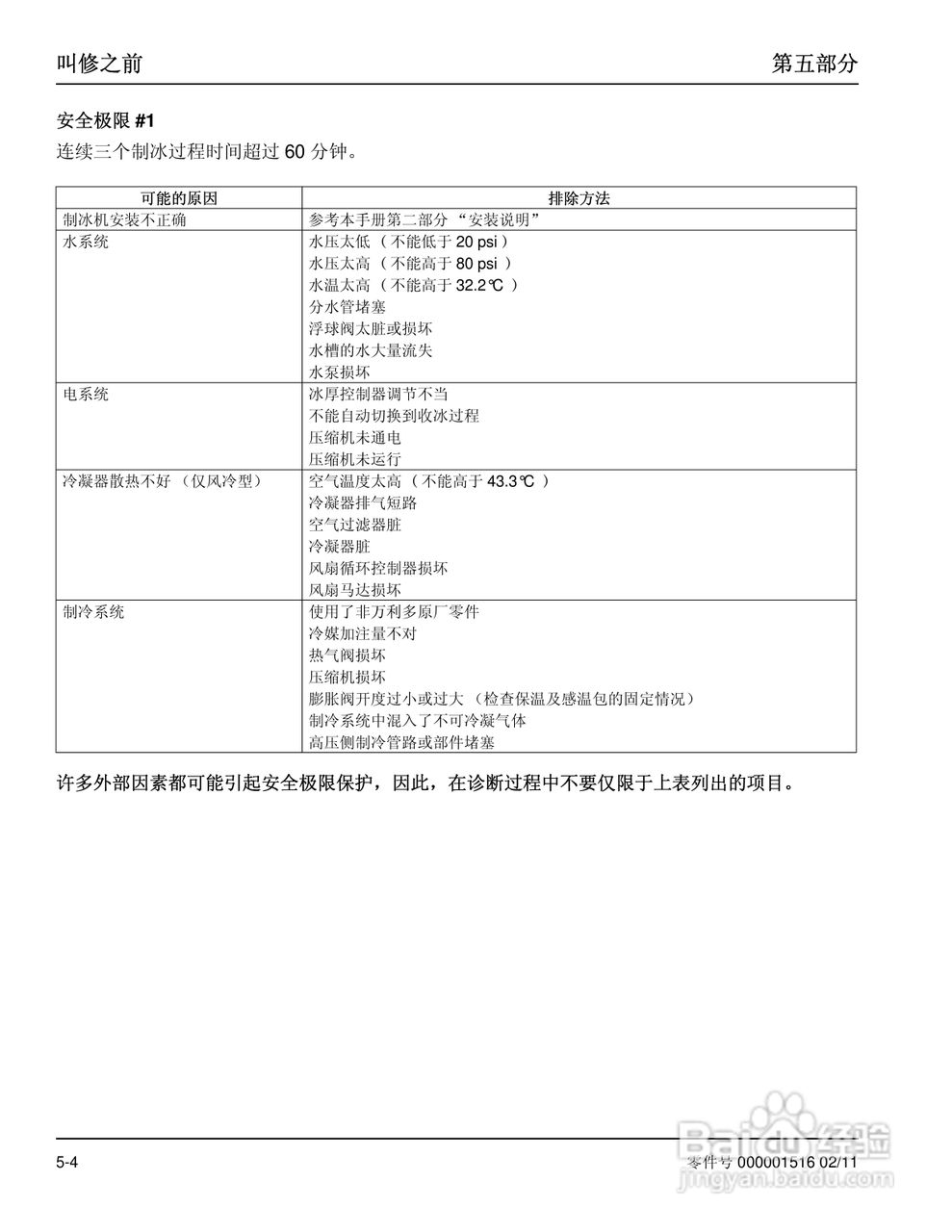 叫修之前

第五部分

安全极限 #1

连续三个制冰过程时间超过 60 分钟。

| 可能的原因 | 排除方法 |
|---|---|
| 制冰机安装不正确 | 参考本手册第二部分 “安装说明” |
| 水系统 | 水压太低 （不能低于 20 psi ）<br>水压太高 （不能高于 80 psi ）<br>水温太高 （不能高于 32.2℃ ）<br>分水管堵塞<br>浮球阀太脏或损坏<br>水槽的水大量流失<br>水泵损坏 |
| 电系统 | 冰厚控制器调节不当<br>不能自动切换到收冰过程<br>压缩机未通电<br>压缩机未运行 |
| 冷凝器散热不好 （仅风冷型） | 空气温度太高 （不能高于 43.3℃ ）<br>冷凝器排气短路<br>空气过滤器脏<br>冷凝器脏<br>风扇循环控制器损坏<br>风扇马达损坏 |
| 制冷系统 | 使用了非万利多原厂零件<br>冷媒加注量不对<br>热气阀损坏<br>压缩机损坏<br>膨胀阀开度过小或过大 （检查保温及感温包的固定情况）<br>制冷系统中混入了不可冷凝气体<br>高压侧制冷管路或部件堵塞 |

许多外部因素都可能引起安全极限保护，因此，在诊断过程中不要仅限于上表列出的项目。

5-4

零件号 000001516 02/11

Baidu经验
jingyan.baidu.com